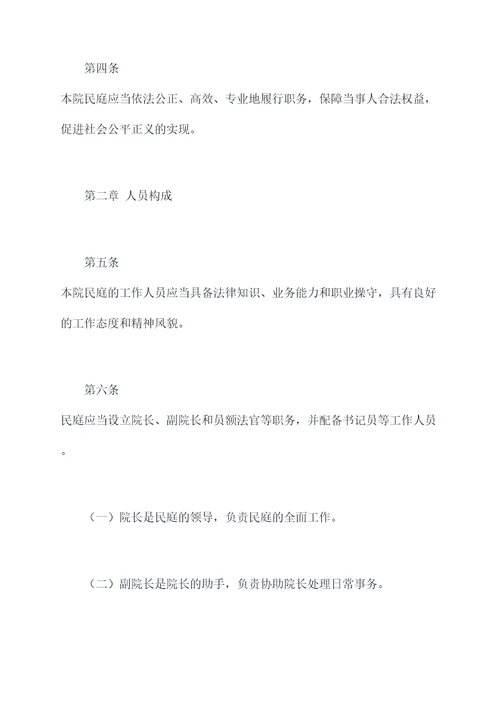 第四条

本院民庭应当依法公正、高效、专业地履行职务，保障当事人合法权益，促进社会公平正义的实现。

第二章 人员构成

第五条

本院民庭的工作人员应当具备法律知识、业务能力和职业操守，具有良好的工作态度和精神风貌。

第六条

民庭应当设立院长、副院长和员额法官等职务，并配备书记员等工作人员。

（一）院长是民庭的领导，负责民庭的全面工作。

（二）副院长是院长的助手，负责协助院长处理日常事务。